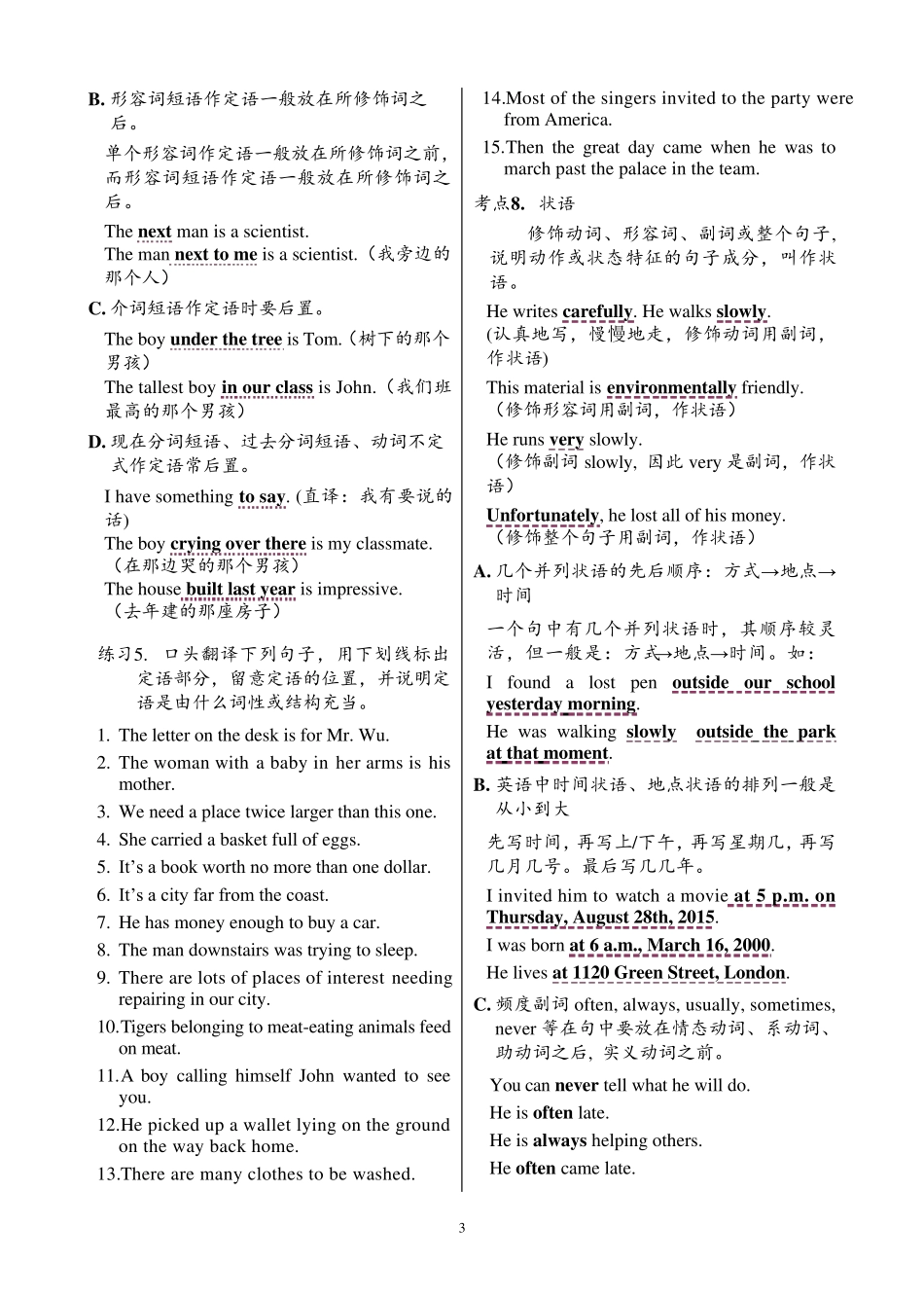 B. 形容词短语作定语一般放在所修饰词之后。

单个形容词作定语一般放在所修饰词之前，而形容词短语作定语一般放在所修饰词之后。

The next man is a scientist.
The man next to me is a scientist.（我旁边的那个人）

C. 介词短语作定语时要后置。

The boy under the tree is Tom.（树下的那个男孩）
The tallest boy in our class is John.（我们班最高的那个男孩）

D. 现在分词短语、过去分词短语、动词不定式作定语常后置。

I have something to say. (直译：我有要说的话)
The boy crying over there is my classmate.（在那边哭的那个男孩）
The house built last year is impressive.（去年建的那座房子）

练习5. 口头翻译下列句子，用下划线标出定语部分，留意定语的位置，并说明定语是由什么词性或结构充当。

1. The letter on the desk is for Mr. Wu.
2. The woman with a baby in her arms is his mother.
3. We need a place twice larger than this one.
4. She carried a basket full of eggs.
5. It’s a book worth no more than one dollar.
6. It’s a city far from the coast.
7. He has money enough to buy a car.
8. The man downstairs was trying to sleep.
9. There are lots of places of interest needing repairing in our city.
10.Tigers belonging to meat-eating animals feed on meat.
11.A boy calling himself John wanted to see you.
12.He picked up a wallet lying on the ground on the way back home.
13.There are many clothes to be washed.
14.Most of the singers invited to the party were from America.
15.Then the great day came when he was to march past the palace in the team.

考点8. 状语

修饰动词、形容词、副词或整个句子，说明动作或状态特征的句子成分，叫作状语。

He writes carefully. He walks slowly.
(认真地写，慢慢地走，修饰动词用副词，作状语)

This material is environmentally friendly.
（修饰形容词用副词，作状语）

He runs very slowly.
（修饰副词 slowly，因此 very 是副词，作状语）

Unfortunately, he lost all of his money.
（修饰整个句子用副词，作状语）

A. 几个并列状语的先后顺序：方式→地点→时间

一个句中有几个并列状语时，其顺序较灵活，但一般是：方式→地点→时间。如：

I found a lost pen outside our school yesterday morning.
He was walking slowly outside the park at that moment.

B. 英语中时间状语、地点状语的排列一般是从小到大

先写时间，再写上/下午，再写星期几，再写几月几号。最后写几几年。

I invited him to watch a movie at 5 p.m. on Thursday, August 28th, 2015.
I was born at 6 a.m., March 16, 2000.
He lives at 1120 Green Street, London.

C. 频度副词 often, always, usually, sometimes, never 等在句中要放在情态动词、系动词、助动词之后，实义动词之前。

You can never tell what he will do.
He is often late.
He is always helping others.
He often came late.

3